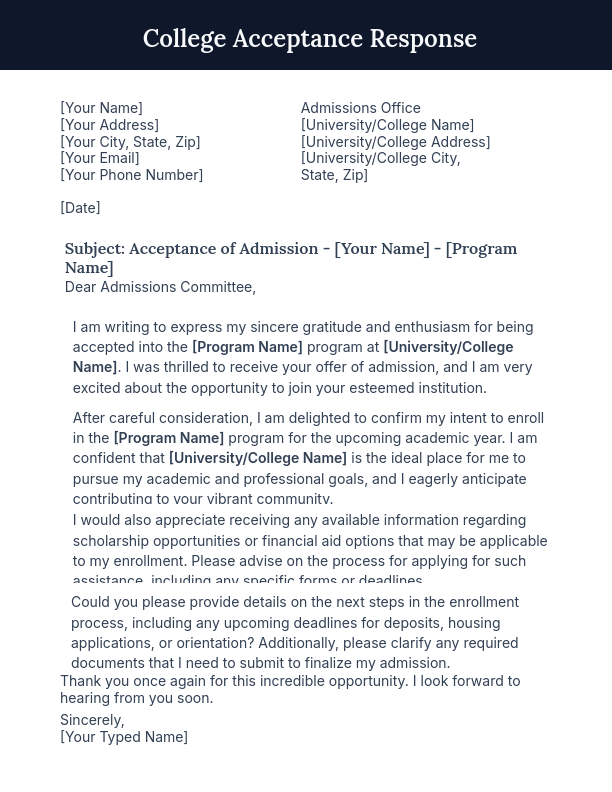 College Acceptance Response

[Your Name]
[Your Address]
[Your City, State, Zip]
[Your Email]
[Your Phone Number]

Admissions Office
[University/College Name]
[University/College Address]
[University/College City, State, Zip]

[Date]

Subject: Acceptance of Admission - [Your Name] - [Program Name]

Dear Admissions Committee,

I am writing to express my sincere gratitude and enthusiasm for being accepted into the [Program Name] program at [University/College Name]. I was thrilled to receive your offer of admission, and I am very excited about the opportunity to join your esteemed institution.

After careful consideration, I am delighted to confirm my intent to enroll in the [Program Name] program for the upcoming academic year. I am confident that [University/College Name] is the ideal place for me to pursue my academic and professional goals, and I eagerly anticipate contributing to your vibrant community.

I would also appreciate receiving any available information regarding scholarship opportunities or financial aid options that may be applicable to my enrollment. Please advise on the process for applying for such assistance, including any specific forms or deadlines.

Could you please provide details on the next steps in the enrollment process, including any upcoming deadlines for deposits, housing applications, or orientation? Additionally, please clarify any required documents that I need to submit to finalize my admission.

Thank you once again for this incredible opportunity. I look forward to hearing from you soon.

Sincerely,
[Your Typed Name]